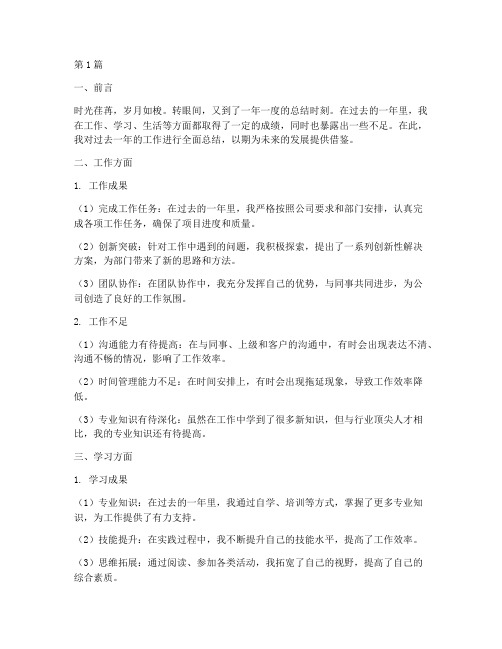 第1篇

一、前言

时光荏苒，岁月如梭。转眼间，又到了一年一度的总结时刻。在过去的一年里，我在工作、学习、生活等方面都取得了一定的成绩，同时也暴露出一些不足。在此，我对过去一年的工作进行全面总结，以期为未来的发展提供借鉴。

二、工作方面

1. 工作成果

（1）完成工作任务：在过去的一年里，我严格按照公司要求和部门安排，认真完成各项工作任务，确保了项目进度和质量。

（2）创新突破：针对工作中遇到的问题，我积极探索，提出了一系列创新性解决方案，为部门带来了新的思路和方法。

（3）团队协作：在团队协作中，我充分发挥自己的优势，与同事共同进步，为公司创造了良好的工作氛围。

2. 工作不足

（1）沟通能力有待提高：在与同事、上级和客户的沟通中，有时会出现表达不清、沟通不畅的情况，影响了工作效率。

（2）时间管理能力不足：在时间安排上，有时会出现拖延现象，导致工作效率降低。

（3）专业知识有待深化：虽然在工作中学到了很多新知识，但与行业顶尖人才相比，我的专业知识还有待提高。

三、学习方面

1. 学习成果

（1）专业知识：在过去的一年里，我通过自学、培训等方式，掌握了更多专业知识，为工作提供了有力支持。

（2）技能提升：在实践过程中，我不断提升自己的技能水平，提高了工作效率。

（3）思维拓展：通过阅读、参加各类活动，我拓宽了自己的视野，提高了自己的综合素质。